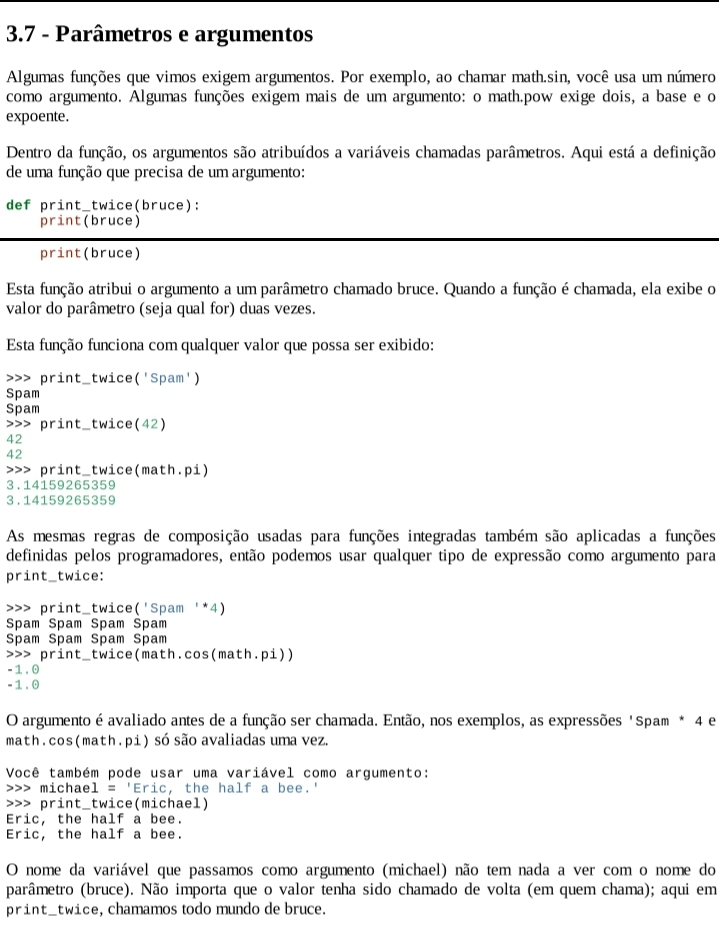 3.7 - Parâmetros e argumentos

Algumas funções que vimos exigem argumentos. Por exemplo, ao chamar math.sin, você usa um número como argumento. Algumas funções exigem mais de um argumento: o math.pow exige dois, a base e o expoente.

Dentro da função, os argumentos são atribuídos a variáveis chamadas parâmetros. Aqui está a definição de uma função que precisa de um argumento:

def print_twice(bruce):
    print(bruce)

    print(bruce)

Esta função atribui o argumento a um parâmetro chamado bruce. Quando a função é chamada, ela exibe o valor do parâmetro (seja qual for) duas vezes.

Esta função funciona com qualquer valor que possa ser exibido:

>>> print_twice('Spam')
Spam
Spam
>>> print_twice(42)
42
42
>>> print_twice(math.pi)
3.14159265359
3.14159265359

As mesmas regras de composição usadas para funções integradas também são aplicadas a funções definidas pelos programadores, então podemos usar qualquer tipo de expressão como argumento para print_twice:

>>> print_twice('Spam '*4)
Spam Spam Spam Spam
Spam Spam Spam Spam
>>> print_twice(math.cos(math.pi))
-1.0
-1.0

O argumento é avaliado antes de a função ser chamada. Então, nos exemplos, as expressões 'Spam * 4 e math.cos(math.pi) só são avaliadas uma vez.

Você também pode usar uma variável como argumento:
>>> michael = 'Eric, the half a bee.'
>>> print_twice(michael)
Eric, the half a bee.
Eric, the half a bee.

O nome da variável que passamos como argumento (michael) não tem nada a ver com o nome do parâmetro (bruce). Não importa que o valor tenha sido chamado de volta (em quem chama); aqui em print_twice, chamamos todo mundo de bruce.